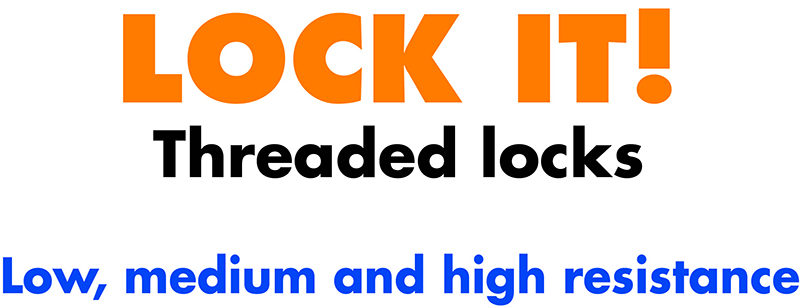 LOCK IT!
Threaded locks

Low, medium and high resistance